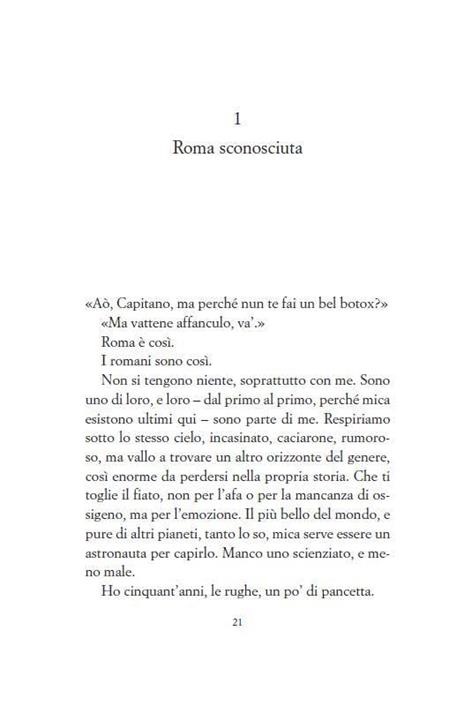 1

Roma sconosciuta

«Aò, Capitano, ma perché nun te fai un bel botox?»

«Ma vattene affanculo, va'.»

Roma è così.

I romani sono così.

Non si tengono niente, soprattutto con me. Sono uno di loro, e loro – dal primo al primo, perché mica esistono ultimi qui – sono parte di me. Respiriamo sotto lo stesso cielo, incasinato, caciarone, rumoroso, ma vallo a trovare un altro orizzonte del genere, così enorme da perdersi nella propria storia. Che ti toglie il fiato, non per l'afa o per la mancanza di ossigeno, ma per l'emozione. Il più bello del mondo, e pure di altri pianeti, tanto lo so, mica serve essere un astronauta per capirlo. Manco uno scienziato, e meno male.

Ho cinquant'anni, le rughe, un po' di pancetta.

21